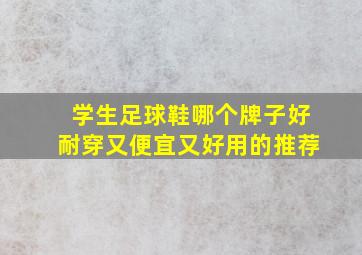 学生足球鞋哪个牌子好
耐穿又便宜又好用的推荐